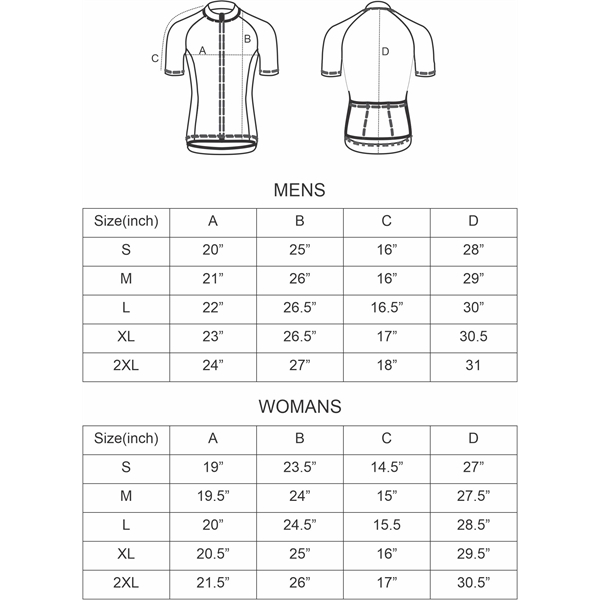 C A B

D

MENS

| Size(inch) | A | B | C | D |
|---|---|---|---|---|
| S | 20” | 25” | 16” | 28” |
| M | 21” | 26” | 16” | 29” |
| L | 22” | 26.5” | 16.5” | 30” |
| XL | 23” | 26.5” | 17” | 30.5 |
| 2XL | 24” | 27” | 18” | 31 |

WOMANS

| Size(inch) | A | B | C | D |
|---|---|---|---|---|
| S | 19” | 23.5” | 14.5” | 27” |
| M | 19.5” | 24” | 15” | 27.5” |
| L | 20” | 24.5” | 15.5 | 28.5” |
| XL | 20.5” | 25” | 16” | 29.5” |
| 2XL | 21.5” | 26” | 17” | 30.5” |